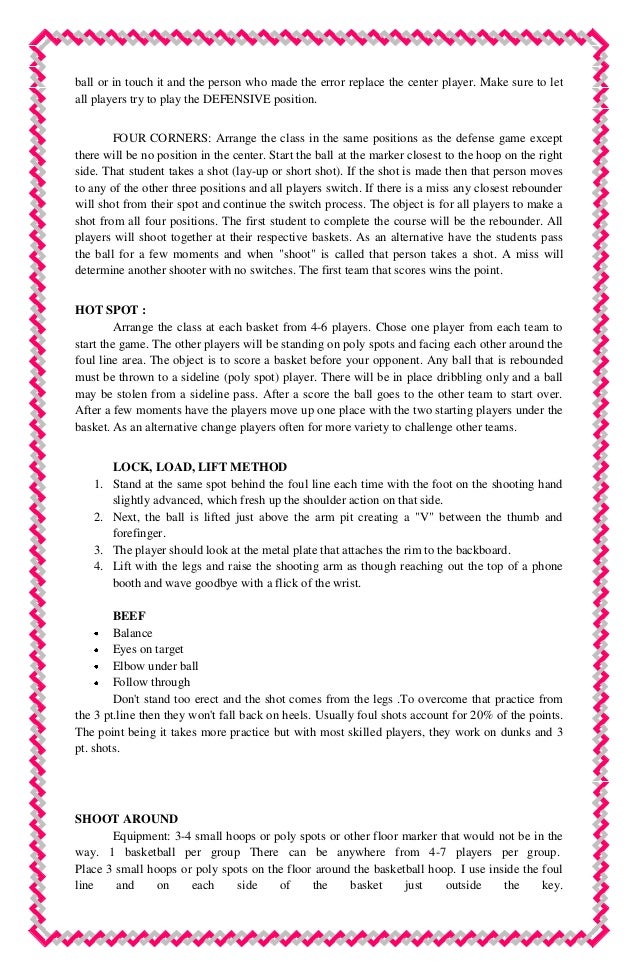 ball or in touch it and the person who made the error replace the center player. Make sure to let all players try to play the DEFENSIVE position.

FOUR CORNERS: Arrange the class in the same positions as the defense game except there will be no position in the center. Start the ball at the marker closest to the hoop on the right side. That student takes a shot (lay-up or short shot). If the shot is made then that person moves to any of the other three positions and all players switch. If there is a miss any closest rebounder will shot from their spot and continue the switch process. The object is for all players to make a shot from all four positions. The first student to complete the course will be the rebounder. All players will shoot together at their respective baskets. As an alternative have the students pass the ball for a few moments and when "shoot" is called that person takes a shot. A miss will determine another shooter with no switches. The first team that scores wins the point.

HOT SPOT :
Arrange the class at each basket from 4-6 players. Chose one player from each team to start the game. The other players will be standing on poly spots and facing each other around the foul line area. The object is to score a basket before your opponent. Any ball that is rebounded must be thrown to a sideline (poly spot) player. There will be in place dribbling only and a ball may be stolen from a sideline pass. After a score the ball goes to the other team to start over. After a few moments have the players move up one place with the two starting players under the basket. As an alternative change players often for more variety to challenge other teams.

LOCK, LOAD, LIFT METHOD
1. Stand at the same spot behind the foul line each time with the foot on the shooting hand slightly advanced, which fresh up the shoulder action on that side.
2. Next, the ball is lifted just above the arm pit creating a "V" between the thumb and forefinger.
3. The player should look at the metal plate that attaches the rim to the backboard.
4. Lift with the legs and raise the shooting arm as though reaching out the top of a phone booth and wave goodbye with a flick of the wrist.

BEEF
• Balance
• Eyes on target
• Elbow under ball
• Follow through
Don't stand too erect and the shot comes from the legs .To overcome that practice from the 3 pt.line then they won't fall back on heels. Usually foul shots account for 20% of the points. The point being it takes more practice but with most skilled players, they work on dunks and 3 pt. shots.

SHOOT AROUND
Equipment: 3-4 small hoops or poly spots or other floor marker that would not be in the way. 1 basketball per group There can be anywhere from 4-7 players per group. Place 3 small hoops or poly spots on the floor around the basketball hoop. I use inside the foul line and on each side of the basket just outside the key.